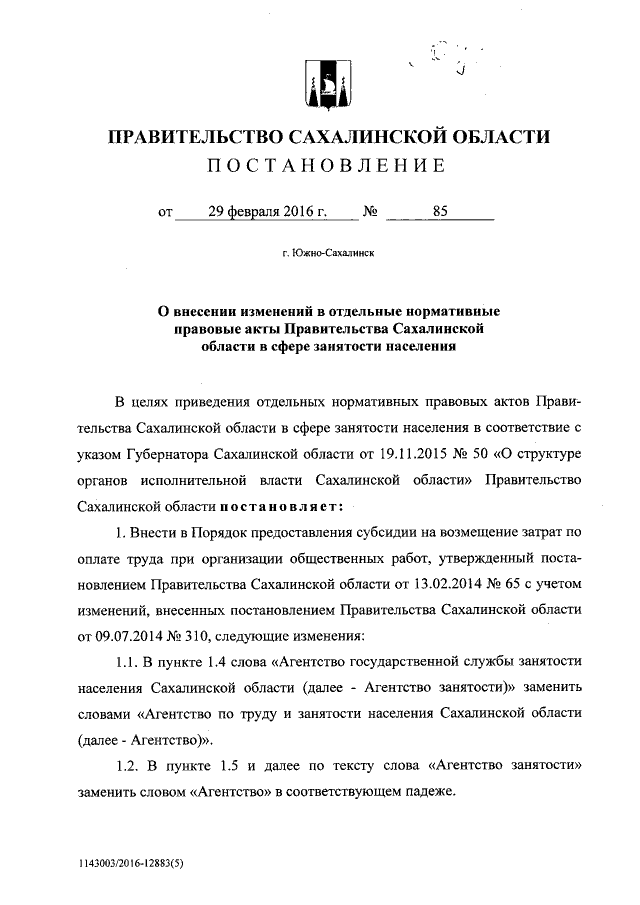 ПРАВИТЕЛЬСТВО САХАЛИНСКОЙ ОБЛАСТИ
ПОСТАНОВЛЕНИЕ

от 29 февраля 2016 г. № 85

г. Южно-Сахалинск

О внесении изменений в отдельные нормативные правовые акты Правительства Сахалинской области в сфере занятости населения

В целях приведения отдельных нормативных правовых актов Правительства Сахалинской области в сфере занятости населения в соответствие с указом Губернатора Сахалинской области от 19.11.2015 № 50 «О структуре органов исполнительной власти Сахалинской области» Правительство Сахалинской области постановляет:

1. Внести в Порядок предоставления субсидии на возмещение затрат по оплате труда при организации общественных работ, утвержденный постановлением Правительства Сахалинской области от 13.02.2014 № 65 с учетом изменений, внесенных постановлением Правительства Сахалинской области от 09.07.2014 № 310, следующие изменения:

1.1. В пункте 1.4 слова «Агентство государственной службы занятости населения Сахалинской области (далее - Агентство занятости)» заменить словами «Агентство по труду и занятости населения Сахалинской области (далее - Агентство)».

1.2. В пункте 1.5 и далее по тексту слова «Агентство занятости» заменить словом «Агентство» в соответствующем падеже.

1143003/2016-12883(5)